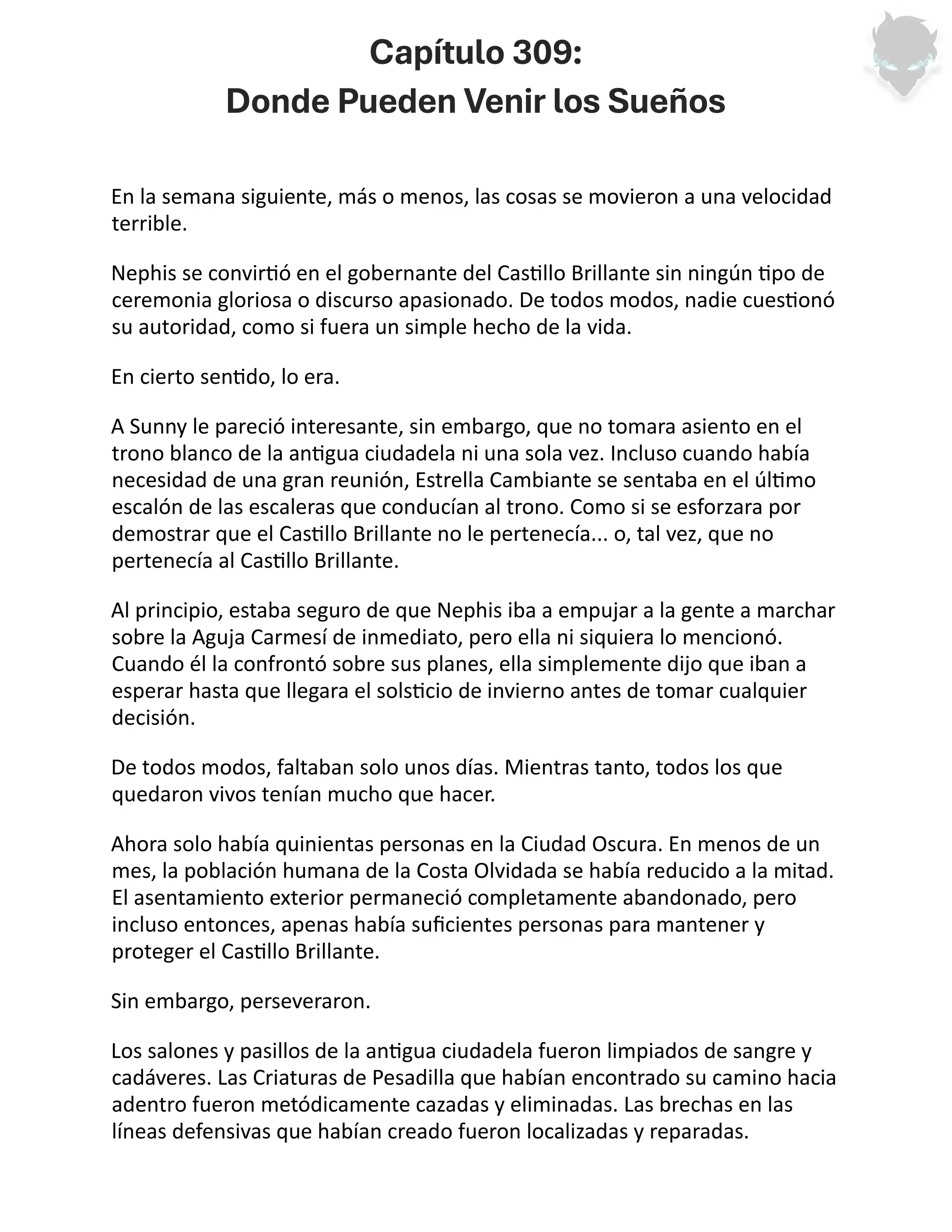 Capítulo 309:
Donde Pueden Venir los Sueños

En la semana siguiente, más o menos, las cosas se movieron a una velocidad terrible.

Nephis se convirtió en el gobernante del Castillo Brillante sin ningún tipo de ceremonia gloriosa o discurso apasionado. De todos modos, nadie cuestionó su autoridad, como si fuera un simple hecho de la vida.

En cierto sentido, lo era.

A Sunny le pareció interesante, sin embargo, que no tomara asiento en el trono blanco de la antigua ciudadela ni una sola vez. Incluso cuando había necesidad de una gran reunión, Estrella Cambiante se sentaba en el último escalón de las escaleras que conducían al trono. Como si se esforzara por demostrar que el Castillo Brillante no le pertenecía... o, tal vez, que no pertenecía al Castillo Brillante.

Al principio, estaba seguro de que Nephis iba a empujar a la gente a marchar sobre la Aguja Carmesí de inmediato, pero ella ni siquiera lo mencionó. Cuando él la confrontó sobre sus planes, ella simplemente dijo que iban a esperar hasta que llegara el solsticio de invierno antes de tomar cualquier decisión.

De todos modos, faltaban solo unos días. Mientras tanto, todos los que quedaron vivos tenían mucho que hacer.

Ahora solo había quinientas personas en la Ciudad Oscura. En menos de un mes, la población humana de la Costa Olvidada se había reducido a la mitad. El asentamiento exterior permaneció completamente abandonado, pero incluso entonces, apenas había suficientes personas para mantener y proteger el Castillo Brillante.

Sin embargo, perseveraron.

Los salones y pasillos de la antigua ciudadela fueron limpiados de sangre y cadáveres. Las Criaturas de Pesadilla que habían encontrado su camino hacia adentro fueron metódicamente cazadas y eliminadas. Las brechas en las líneas defensivas que habían creado fueron localizadas y reparadas.